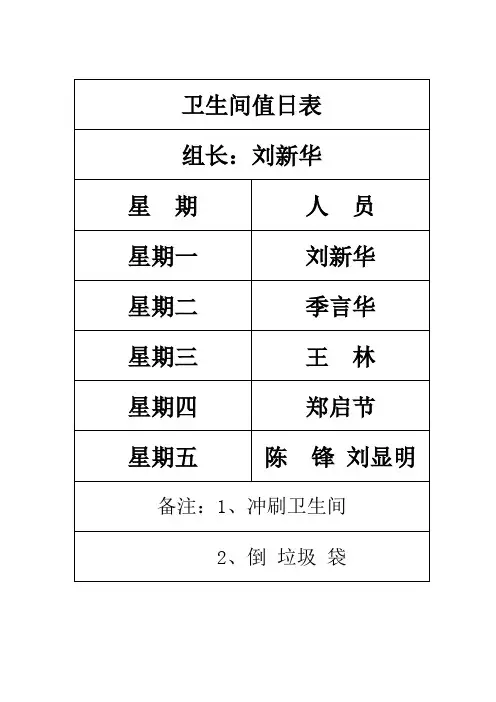 | 卫生间值日表 | |
|---|---|
| 组长：刘新华 | |
| 星 期 | 人 员 |
| 星期一 | 刘新华 |
| 星期二 | 季言华 |
| 星期三 | 王 林 |
| 星期四 | 郑启节 |
| 星期五 | 陈 锋 刘显明 |
| 备注：1、冲刷卫生间 | |
| 2、倒 垃圾 袋 | |